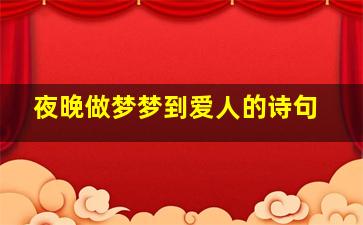 夜晚做梦梦到爱人的诗句